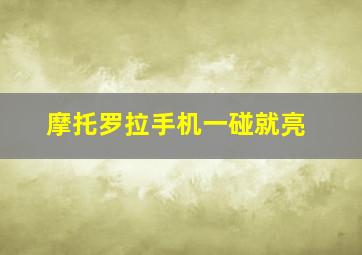 摩托罗拉手机一碰就亮